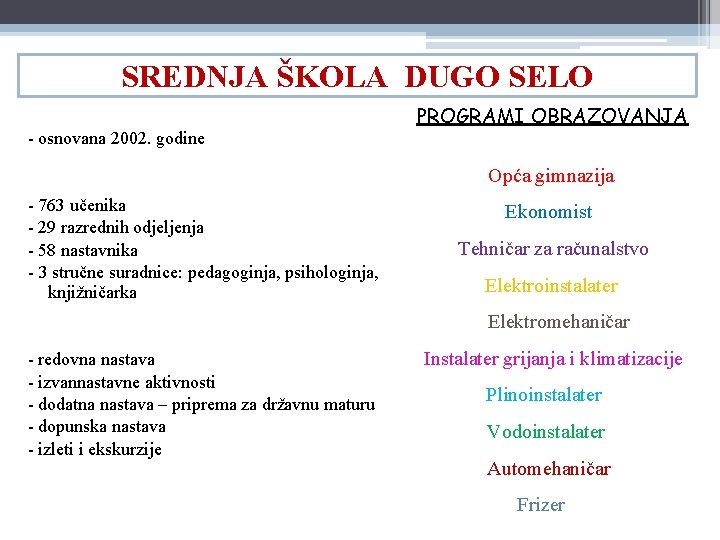 SREDNJA ŠKOLA DUGO SELO

- osnovana 2002. godine

- 763 učenika
- 29 razrednih odjeljenja
- 58 nastavnika
- 3 stručne suradnice: pedagoginja, psihologinja, knjižničarka

- redovna nastava
- izvannastavne aktivnosti
- dodatna nastava – priprema za državnu maturu
- dopunska nastava
- izleti i ekskurzije

PROGRAMI OBRAZOVANJA

Opća gimnazija
Ekonomist
Tehničar za računalstvo
Elektroinstalater
Elektromehaničar
Instalater grijanja i klimatizacije
Plinoinstalater
Vodoinstalater
Automehaničar
Frizer